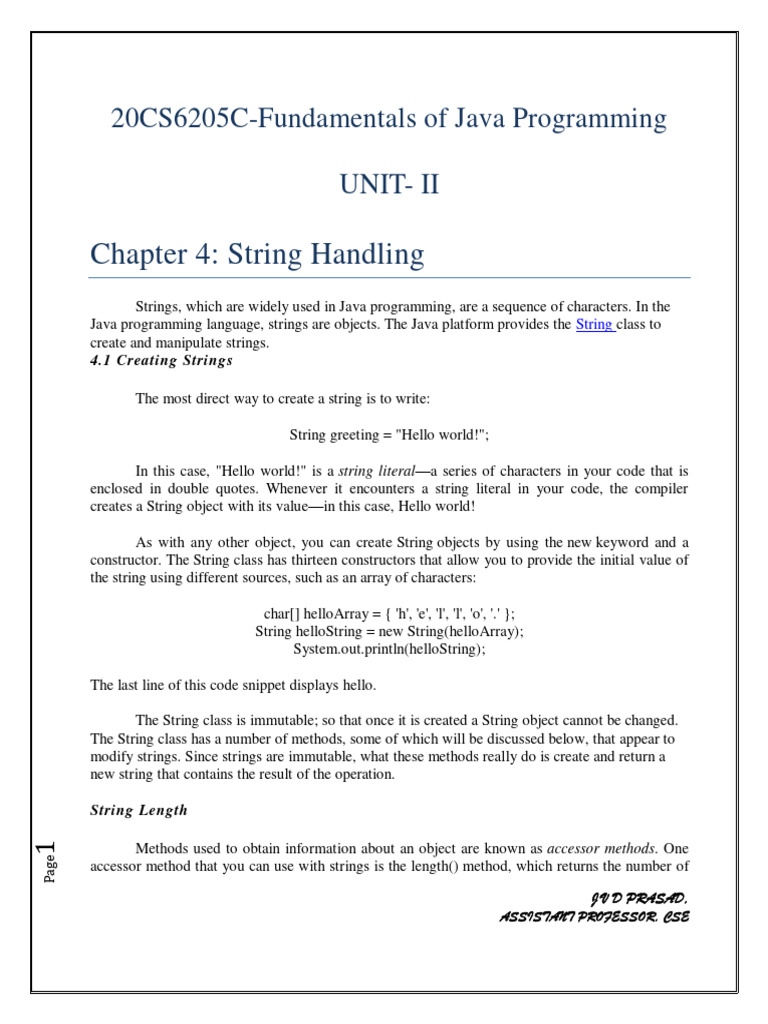 20CS6205C-Fundamentals of Java Programming

UNIT- II

Chapter 4: String Handling

Strings, which are widely used in Java programming, are a sequence of characters. In the Java programming language, strings are objects. The Java platform provides the String class to create and manipulate strings.

4.1 Creating Strings

The most direct way to create a string is to write:

String greeting = "Hello world!";

In this case, "Hello world!" is a string literal—a series of characters in your code that is enclosed in double quotes. Whenever it encounters a string literal in your code, the compiler creates a String object with its value—in this case, Hello world!

As with any other object, you can create String objects by using the new keyword and a constructor. The String class has thirteen constructors that allow you to provide the initial value of the string using different sources, such as an array of characters:

char[] helloArray = { 'h', 'e', 'l', 'l', 'o', '.' };
String helloString = new String(helloArray);
System.out.println(helloString);

The last line of this code snippet displays hello.

The String class is immutable; so that once it is created a String object cannot be changed. The String class has a number of methods, some of which will be discussed below, that appear to modify strings. Since strings are immutable, what these methods really do is create and return a new string that contains the result of the operation.

String Length

Methods used to obtain information about an object are known as accessor methods. One accessor method that you can use with strings is the length() method, which returns the number of

Page 1

J V D PRASAD,
ASSISTANT PROFESSOR, CSE